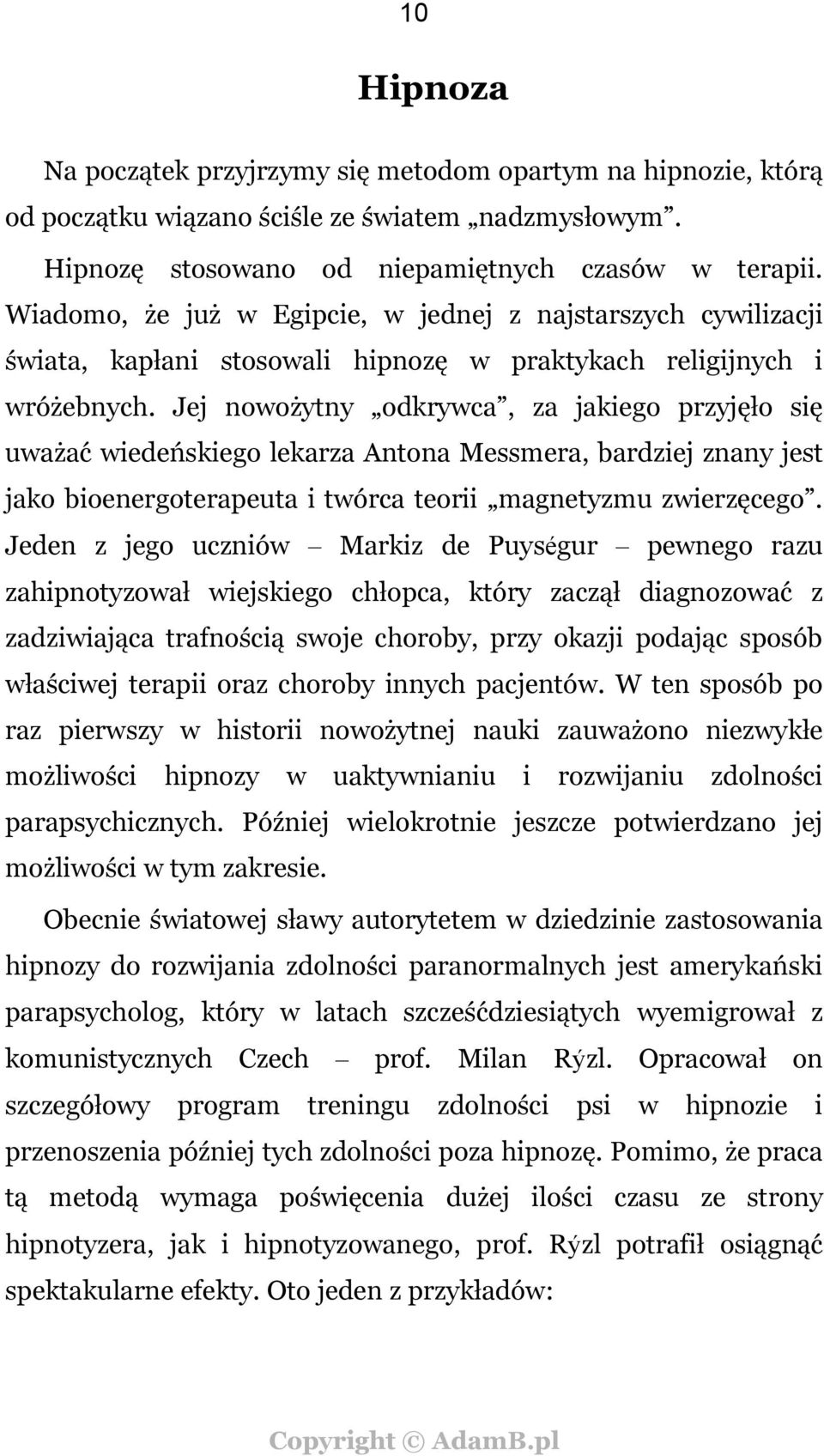 10

Hipnoza

Na początek przyjrzymy się metodom opartym na hipnozie, którą od początku wiązano ściśle ze światem „nadzmysłowym”.

Hipnozę stosowano od niepamiętnych czasów w terapii. Wiadomo, że już w Egipcie, w jednej z najstarszych cywilizacji świata, kapłani stosowali hipnozę w praktykach religijnych i wróżebnych. Jej nowożytny „odkrywca”, za jakiego przyjęło się uważać wiedeńskiego lekarza Antona Messmera, bardziej znany jest jako bioenergoterapeuta i twórca teorii „magnetyzmu zwierzęcego”. Jeden z jego uczniów – Markiz de Puységur – pewnego razu zahipnotyzował wiejskiego chłopca, który zaczął diagnozować z zadziwiająca trafnością swoje choroby, przy okazji podając sposób właściwej terapii oraz choroby innych pacjentów. W ten sposób po raz pierwszy w historii nowożytnej nauki zauważono niezwykłe możliwości hipnozy w uaktywnianiu i rozwijaniu zdolności parapsychicznych. Później wielokrotnie jeszcze potwierdzano jej możliwości w tym zakresie.

Obecnie światowej sławy autorytetem w dziedzinie zastosowania hipnozy do rozwijania zdolności paranormalnych jest amerykański parapsycholog, który w latach szcześćdziesiątych wyemigrował z komunistycznych Czech – prof. Milan Rýzl. Opracował on szczegółowy program treningu zdolności psi w hipnozie i przenoszenia później tych zdolności poza hipnozę. Pomimo, że praca tą metodą wymaga poświęcenia dużej ilości czasu ze strony hipnotyzera, jak i hipnotyzowanego, prof. Rýzl potrafił osiągnąć spektakularne efekty. Oto jeden z przykładów:

Copyright © AdamB.pl